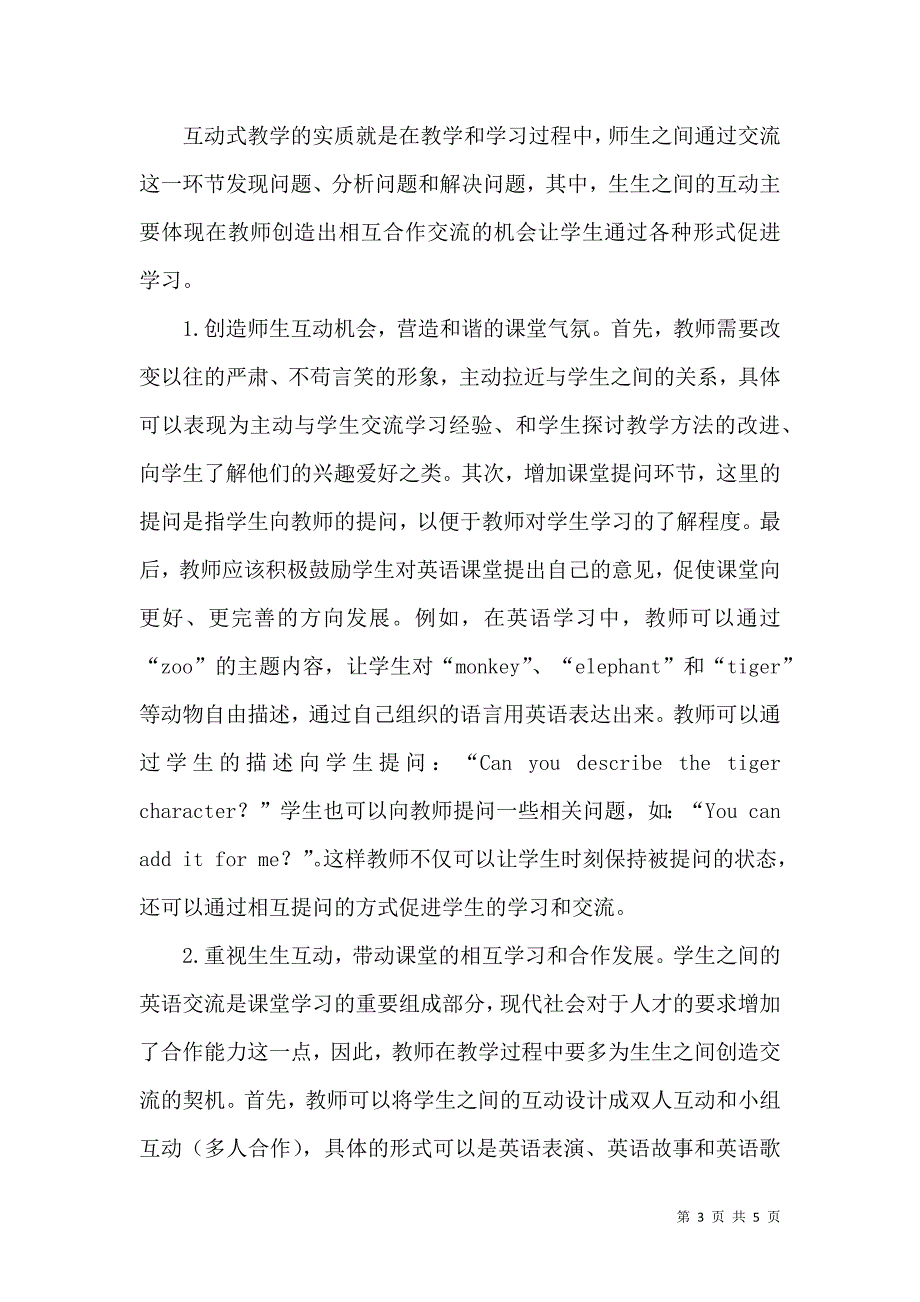 互动式教学的实质就是在教学和学习过程中，师生之间通过交流这一环节发现问题、分析问题和解决问题，其中，生生之间的互动主要体现在教师创造出相互合作交流的机会让学生通过各种形式促进学习。

1.创造师生互动机会，营造和谐的课堂气氛。首先，教师需要改变以往的严肃、不苟言笑的形象，主动拉近与学生之间的关系，具体可以表现为主动与学生交流学习经验、和学生探讨教学方法的改进、向学生了解他们的兴趣爱好之类。其次，增加课堂提问环节，这里的提问是指学生向教师的提问，以便于教师对学生学习的了解程度。最后，教师应该积极鼓励学生对英语课堂提出自己的意见，促使课堂向更好、更完善的方向发展。例如，在英语学习中，教师可以通过“zoo”的主题内容，让学生对“monkey”、“elephant”和“tiger”等动物自由描述，通过自己组织的语言用英语表达出来。教师可以通过学生的描述向学生提问：“Can you describe the tiger character？”学生也可以向教师提问一些相关问题，如：“You can add it for me？”。这样教师不仅可以让学生时刻保持被提问的状态，还可以通过相互提问的方式促进学生的学习和交流。

2.重视生生互动，带动课堂的相互学习和合作发展。学生之间的英语交流是课堂学习的重要组成部分，现代社会对于人才的要求增加了合作能力这一点，因此，教师在教学过程中要多为生生之间创造交流的契机。首先，教师可以将学生之间的互动设计成双人互动和小组互动（多人合作），具体的形式可以是英语表演、英语故事和英语歌

第 3 页 共 5 页